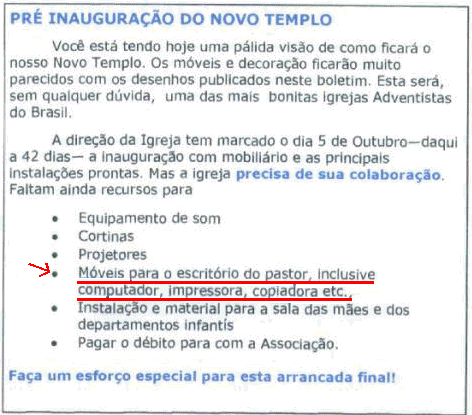 PRÉ INAUGURAÇÃO DO NOVO TEMPLO

Você está tendo hoje uma pálida visão de como ficará o nosso Novo Templo. Os móveis e decoração ficarão muito parecidos com os desenhos publicados neste boletim. Esta será, sem qualquer dúvida, uma das mais bonitas igrejas Adventistas do Brasil.

A direção da Igreja tem marcado o dia 5 de Outubro—daqui a 42 dias— a inauguração com mobiliário e as principais instalações prontas. Mas a igreja precisa de sua colaboração. Faltam ainda recursos para

• Equipamento de som
• Cortinas
• Projetores
• Móveis para o escritório do pastor, inclusive computador, impressora, copiadora etc.,
• Instalação e material para a sala das mães e dos departamentos infantis
• Pagar o débito para com a Associação.

Faça um esforço especial para esta arrancada final!